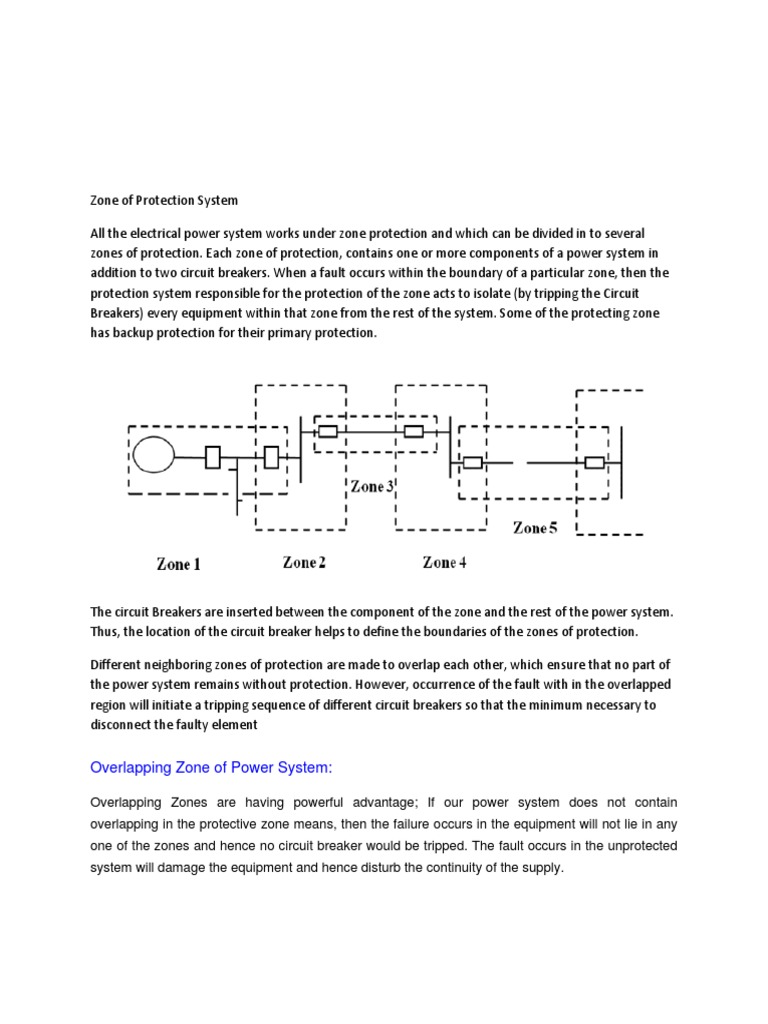 Zone of Protection System

All the electrical power system works under zone protection and which can be divided in to several zones of protection. Each zone of protection, contains one or more components of a power system in addition to two circuit breakers. When a fault occurs within the boundary of a particular zone, then the protection system responsible for the protection of the zone acts to isolate (by tripping the Circuit Breakers) every equipment within that zone from the rest of the system. Some of the protecting zone has backup protection for their primary protection.

Zone 3

Zone 5

Zone 1

Zone 2

Zone 4

The circuit Breakers are inserted between the component of the zone and the rest of the power system. Thus, the location of the circuit breaker helps to define the boundaries of the zones of protection.

Different neighboring zones of protection are made to overlap each other, which ensure that no part of the power system remains without protection. However, occurrence of the fault with in the overlapped region will initiate a tripping sequence of different circuit breakers so that the minimum necessary to disconnect the faulty element

Overlapping Zone of Power System:

Overlapping Zones are having powerful advantage; If our power system does not contain overlapping in the protective zone means, then the failure occurs in the equipment will not lie in any one of the zones and hence no circuit breaker would be tripped. The fault occurs in the unprotected system will damage the equipment and hence disturb the continuity of the supply.